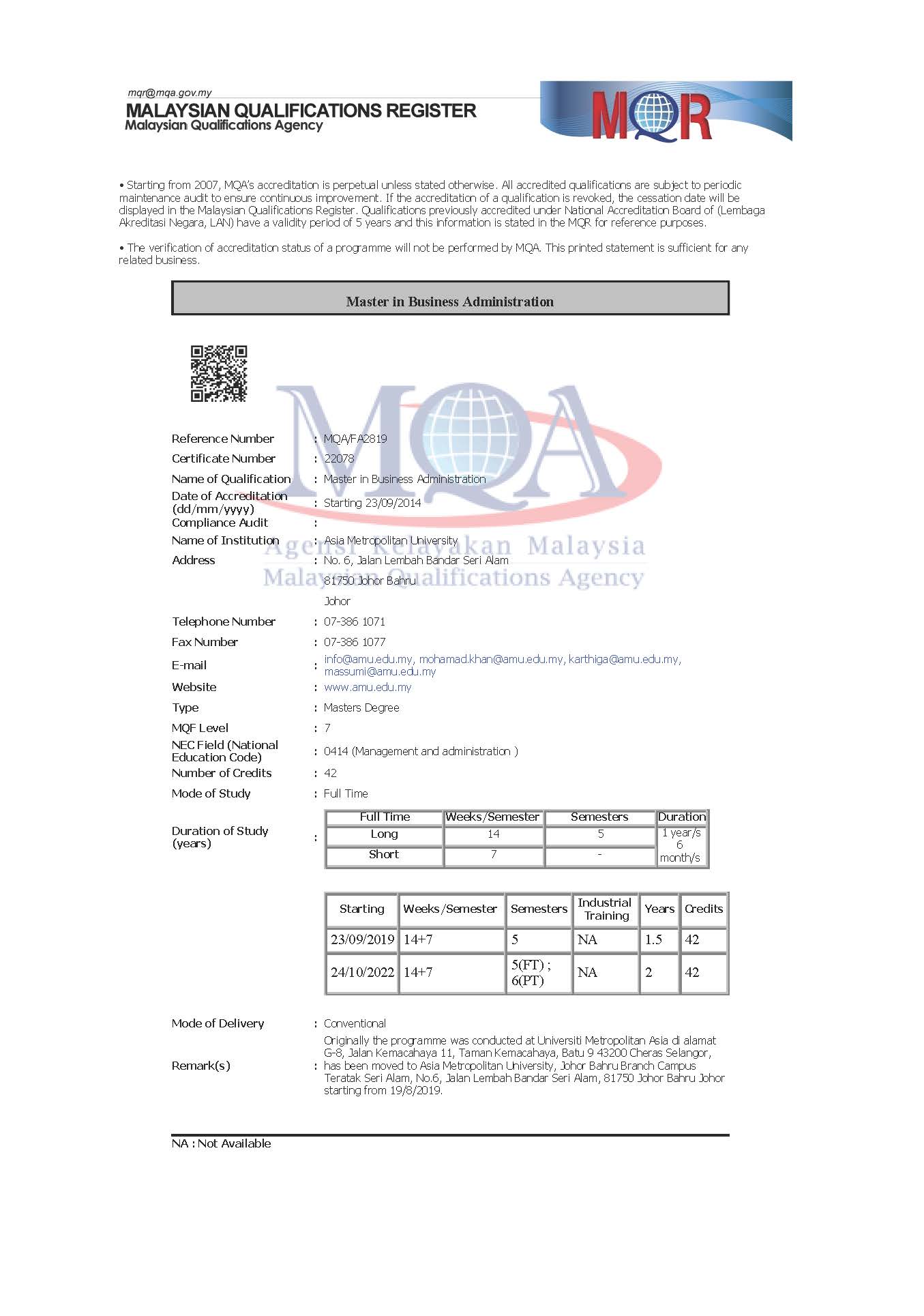 mqr@mqa.gov.my
MALAYSIAN QUALIFICATIONS REGISTER
Malaysian Qualifications Agency

MQR

• Starting from 2007, MQA's accreditation is perpetual unless stated otherwise. All accredited qualifications are subject to periodic maintenance audit to ensure continuous improvement. If the accreditation of a qualification is revoked, the cessation date will be displayed in the Malaysian Qualifications Register. Qualifications previously accredited under National Accreditation Board of (Lembaga Akreditasi Negara, LAN) have a validity period of 5 years and this information is stated in the MQR for reference purposes.

• The verification of accreditation status of a programme will not be performed by MQA. This printed statement is sufficient for any related business.

Master in Business Administration

MQA
Agensi Kelayakan Malaysia
Malaysian Qualifications Agency

Reference Number : MQA/FA2819
Certificate Number : 22078
Name of Qualification : Master in Business Administration
Date of Accreditation (dd/mm/yyyy) : Starting 23/09/2014
Compliance Audit :
Name of Institution : Asia Metropolitan University
Address : No. 6, Jalan Lembah Bandar Seri Alam
81750 Johor Bahru
Johor
Telephone Number : 07-386 1071
Fax Number : 07-386 1077
E-mail : info@amu.edu.my, mohamad.khan@amu.edu.my, karthiga@amu.edu.my, massumi@amu.edu.my
Website : www.amu.edu.my
Type : Masters Degree
MQF Level : 7
NEC Field (National Education Code) : 0414 (Management and administration )
Number of Credits : 42
Mode of Study : Full Time

Duration of Study (years) :

| Full Time | Weeks/Semester | Semesters | Duration |
|---|---|---|---|
| Long | 14 | 5 | 1 year/s 6 month/s |
| Short | 7 | - | |

| Starting | Weeks/Semester | Semesters | Industrial Training | Years | Credits |
|---|---|---|---|---|---|
| 23/09/2019 | 14+7 | 5 | NA | 1.5 | 42 |
| 24/10/2022 | 14+7 | 5(FT) ; 6(PT) | NA | 2 | 42 |

Mode of Delivery : Conventional
Remark(s) : Originally the programme was conducted at Universiti Metropolitan Asia di alamat G-8, Jalan Kemacahaya 11, Taman Kemacahaya, Batu 9 43200 Cheras Selangor, has been moved to Asia Metropolitan University, Johor Bahru Branch Campus Teratak Seri Alam, No.6, Jalan Lembah Bandar Seri Alam, 81750 Johor Bahru Johor starting from 19/8/2019.

NA : Not Available